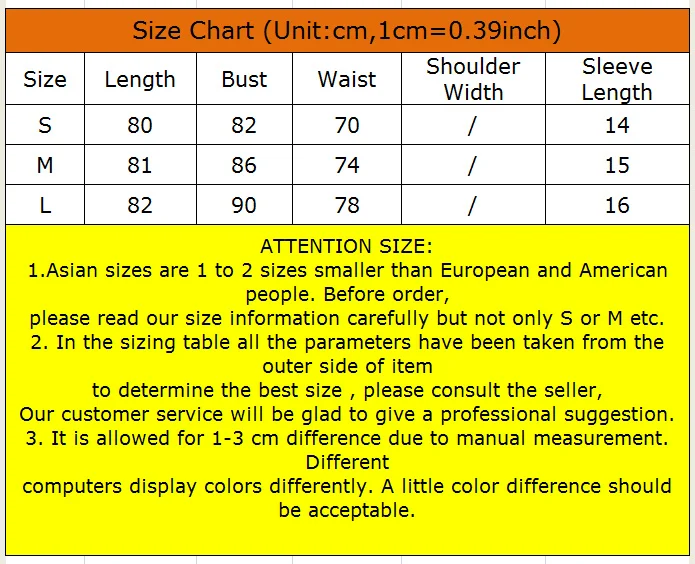 Size Chart (Unit:cm,1cm=0.39inch)

| Size | Length | Bust | Waist | Shoulder Width | Sleeve Length |
|---|---|---|---|---|---|
| S | 80 | 82 | 70 | / | 14 |
| M | 81 | 86 | 74 | / | 15 |
| L | 82 | 90 | 78 | / | 16 |

ATTENTION SIZE:

1.Asian sizes are 1 to 2 sizes smaller than European and American people. Before order,

please read our size information carefully but not only S or M etc.

2. In the sizing table all the parameters have been taken from the outer side of item

to determine the best size , please consult the seller,

Our customer service will be glad to give a professional suggestion.

3. It is allowed for 1-3 cm difference due to manual measurement. Different

computers display colors differently. A little color difference should be acceptable.